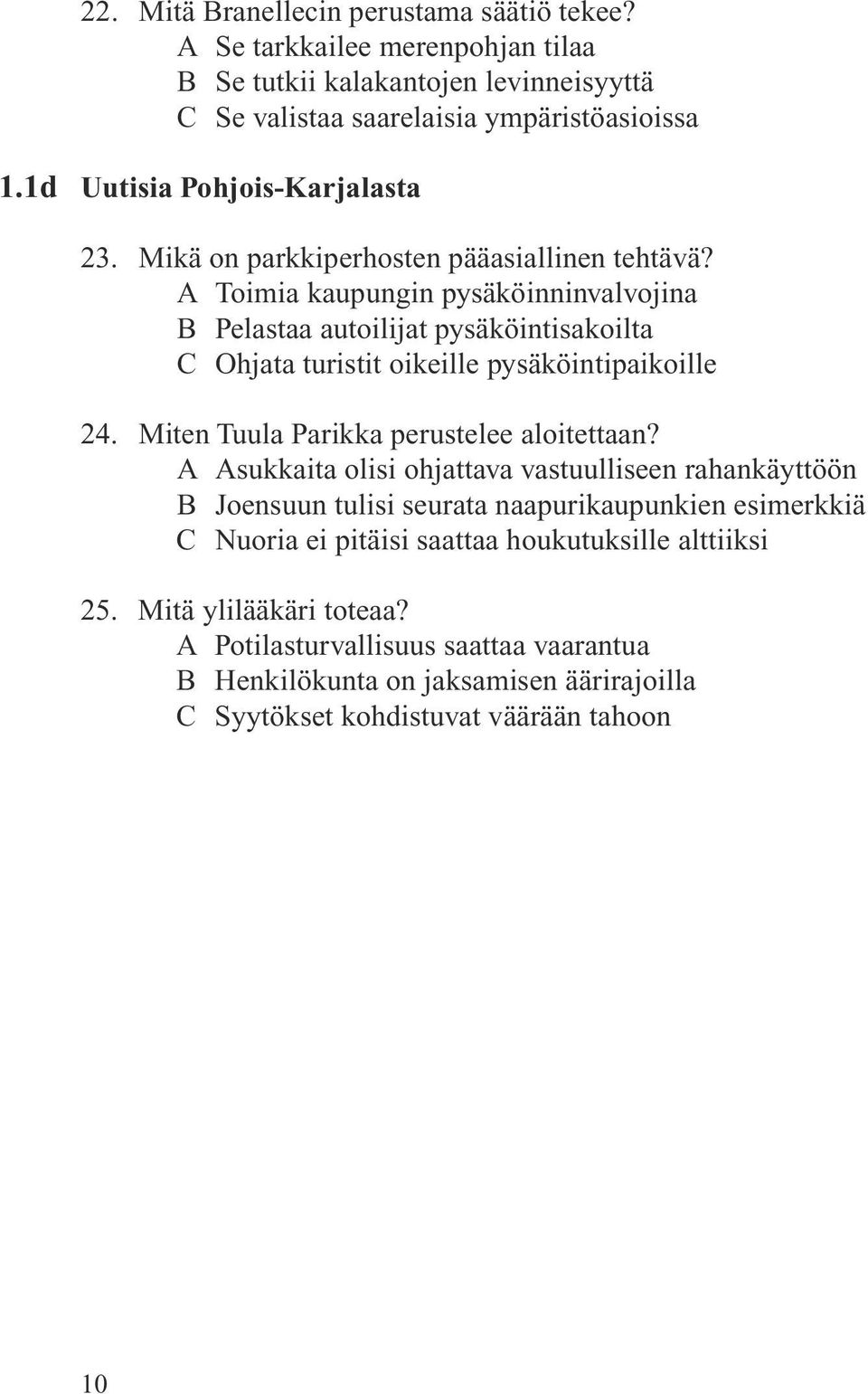 22. Mitä Branellecin perustama säätiö tekee?
A Se tarkkailee merenpohjan tilaa
B Se tutkii kalakantojen levinneisyyttä
C Se valistaa saarelaisia ympäristöasioissa

1.1d Uutisia Pohjois-Karjalasta

23. Mikä on parkkiperhosten pääasiallinen tehtävä?
A Toimia kaupungin pysäköinninvalvojina
B Pelastaa autoilijat pysäköintisakoilta
C Ohjata turistit oikeille pysäköintipaikoille

24. Miten Tuula Parikka perustelee aloitettaan?
A Asukkaita olisi ohjattava vastuulliseen rahankäyttöön
B Joensuun tulisi seurata naapurikaupunkien esimerkkiä
C Nuoria ei pitäisi saattaa houkutuksille alttiiksi

25. Mitä ylilääkäri toteaa?
A Potilasturvallisuus saattaa vaarantua
B Henkilökunta on jaksamisen äärirajoilla
C Syytökset kohdistuvat väärään tahoon

10